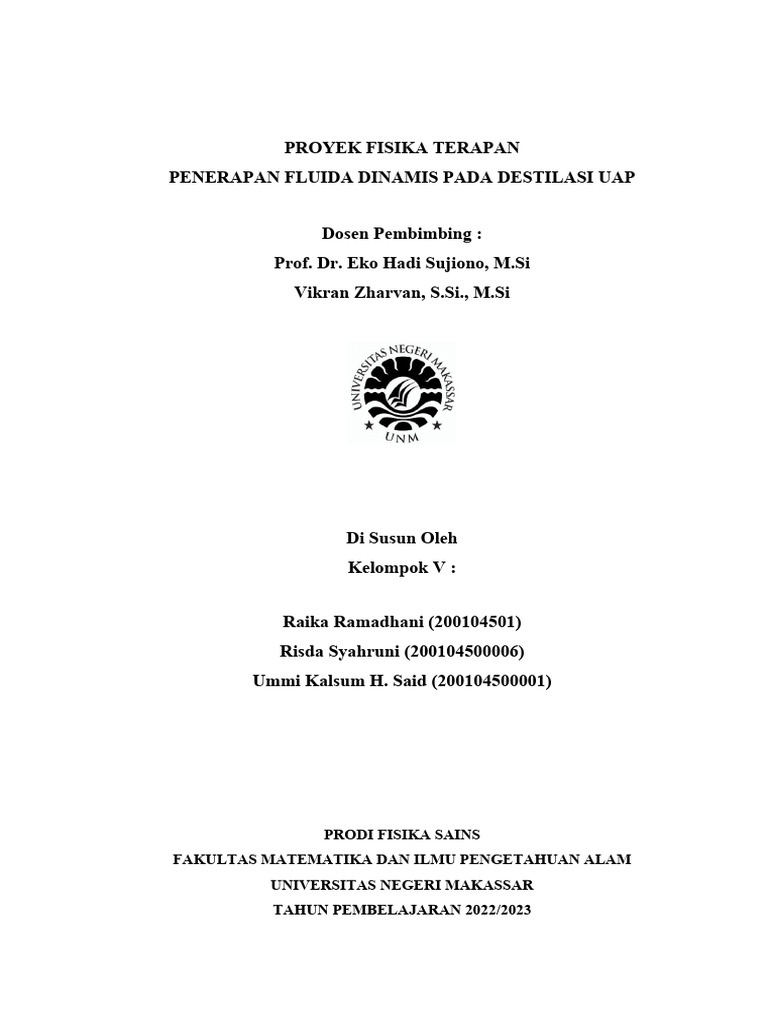 PROYEK FISIKA TERAPAN
PENERAPAN FLUIDA DINAMIS PADA DESTILASI UAP

Dosen Pembimbing :
Prof. Dr. Eko Hadi Sujiono, M.Si
Vikran Zharvan, S.Si., M.Si

UNIVERSITAS NEGERI MAKASSAR
UNM

Di Susun Oleh
Kelompok V :

Raika Ramadhani (200104501)
Risda Syahruni (200104500006)
Ummi Kalsum H. Said (200104500001)

PRODI FISIKA SAINS
FAKULTAS MATEMATIKA DAN ILMU PENGETAHUAN ALAM
UNIVERSITAS NEGERI MAKASSAR
TAHUN PEMBELAJARAN 2022/2023